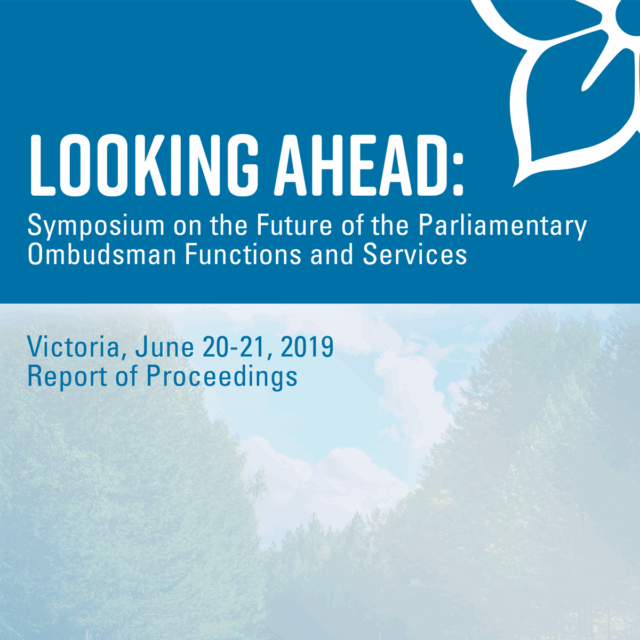 LOOKING AHEAD:

Symposium on the Future of the Parliamentary Ombudsman Functions and Services

Victoria, June 20-21, 2019
Report of Proceedings